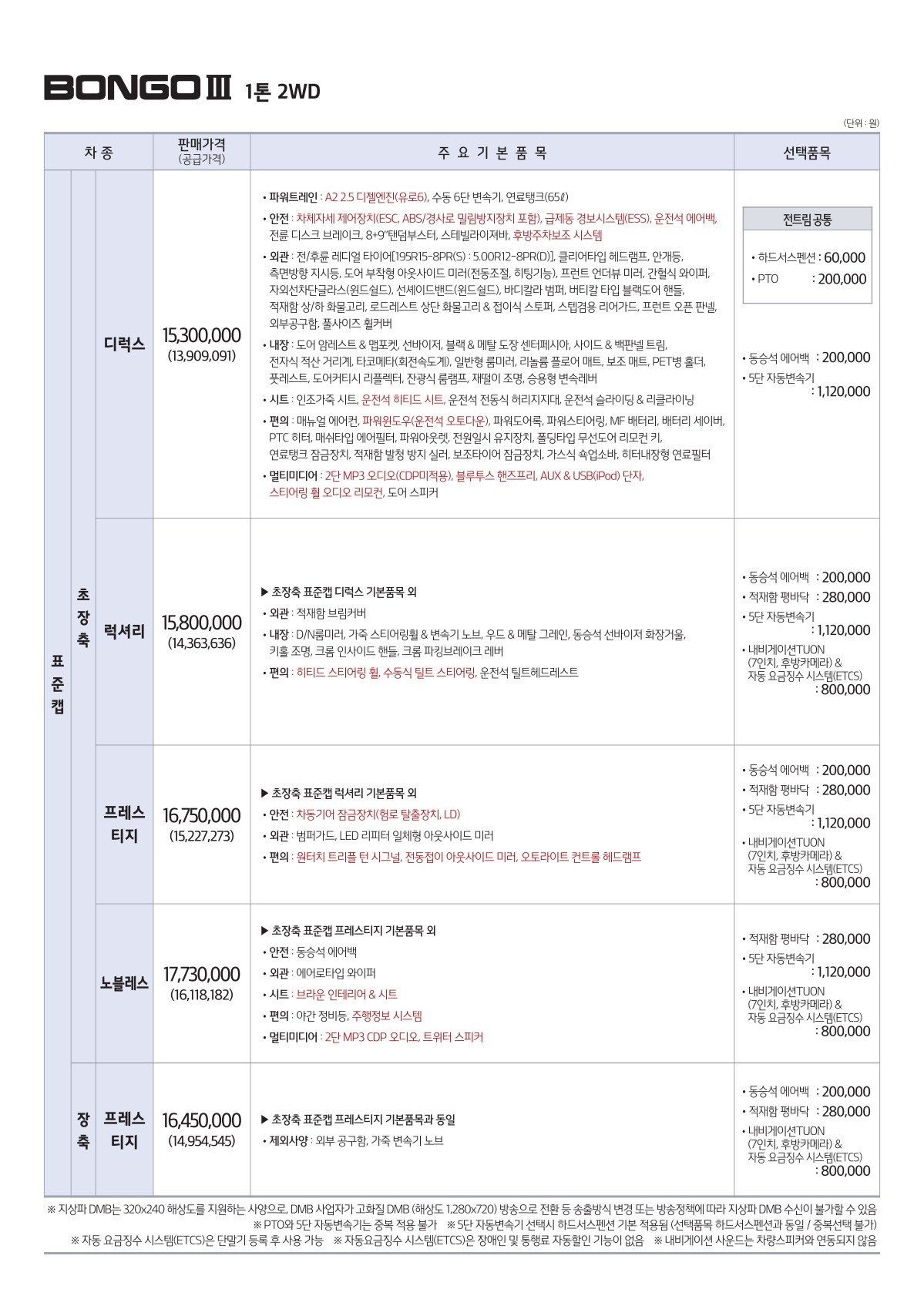 BONGO III 1톤 2WD

(단위 : 원)

| 차 종 | | | 판매가격 (공급가격) | 주 요 기 본 품 목 | 선택품목 |
|---|---|---|---|---|---|
| 표준캡 | 초장축 | 디럭스 | 15,300,000 (13,909,091) | • 파워트레인 : A2 2.5 디젤엔진(유로6), 수동 6단 변속기, 연료탱크(65ℓ) • 안전 : 차체자세 제어장치(ESC, ABS/경사로 밀림방지장치 포함), 급제동 경보시스템(ESS), 운전석 에어백, 전륜 디스크 브레이크, 8+9"탠덤부스터, 스테빌라이저바, 후방주차보조 시스템 • 외관 : 전/후륜 레디얼 타이어[195R15-8PR(S) : 5.00R12-8PR(D)], 클리어타입 헤드램프, 안개등, 측면방향 지시등, 도어 부착형 아웃사이드 미러(전동조절, 히팅기능), 프런트 언더뷰 미러, 간헐식 와이퍼, 자외선차단글라스(윈드쉴드), 선셰이드밴드(윈드쉴드), 바디칼라 범퍼, 버티칼 타입 블랙도어 핸들, 적재함 상/하 화물고리, 로드레스트 상단 화물고리 & 접이식 스토퍼, 스텝겸용 리어가드, 프런트 오픈 판넬, 외부공구함, 풀사이즈 휠커버 • 내장 : 도어 암레스트 & 맵포켓, 선바이저, 블랙 & 메탈 도장 센터페시아, 사이드 & 백판넬 트림, 전자식 적산 거리계, 타코메타(회전속도계), 일반형 룸미러, 리놀륨 플로어 매트, 보조 매트, PET병 홀더, 풋레스트, 도어커티시 리플렉터, 잔광식 룸램프, 재떨이 조명, 승용형 변속레버 • 시트 : 인조가죽 시트, 운전석 히티드 시트, 운전석 전동식 허리지지대, 운전석 슬라이딩 & 리클라이닝 • 편의 : 매뉴얼 에어컨, 파워윈도우(운전석 오토다운), 파워도어록, 파워스티어링, MF 배터리, 배터리 세이버, PTC 히터, 매쉬타입 에어필터, 파워아웃렛, 전원일시 유지장치, 폴딩타입 무선도어 리모컨 키, 연료탱크 잠금장치, 적재함 발청 방지 실러, 보조타이어 잠금장치, 가스식 쇽업소바, 히터내장형 연료필터 • 멀티미디어 : 2단 MP3 오디오(CDP미적용), 블루투스 핸즈프리, AUX & USB(iPod) 단자, 스티어링 휠 오디오 리모컨, 도어 스피커 | 전트림 공통 • 하드서스펜션 : 60,000 • PTO : 200,000 • 동승석 에어백 : 200,000 • 5단 자동변속기 : 1,120,000 |
| | | 럭셔리 | 15,800,000 (14,363,636) | ▶ 초장축 표준캡 디럭스 기본품목 외 • 외관 : 적재함 브림커버 • 내장 : D/N룸미러, 가죽 스티어링휠 & 변속기 노브, 우드 & 메탈 그레인, 동승석 선바이저 화장거울, 키홀 조명, 크롬 인사이드 핸들, 크롬 파킹브레이크 레버 • 편의 : 히티드 스티어링 휠, 수동식 틸트 스티어링, 운전석 틸트헤드레스트 | • 동승석 에어백 : 200,000 • 적재함 평바닥 : 280,000 • 5단 자동변속기 : 1,120,000 • 내비게이션TUON (7인치, 후방카메라) & 자동 요금징수 시스템(ETCS) : 800,000 |
| | | 프레스티지 | 16,750,000 (15,227,273) | ▶ 초장축 표준캡 럭셔리 기본품목 외 • 안전 : 차동기어 잠금장치(험로 탈출장치, LD) • 외관 : 범퍼가드, LED 리피터 일체형 아웃사이드 미러 • 편의 : 원터치 트리플 턴 시그널, 전동접이 아웃사이드 미러, 오토라이트 컨트롤 헤드램프 | • 동승석 에어백 : 200,000 • 적재함 평바닥 : 280,000 • 5단 자동변속기 : 1,120,000 • 내비게이션TUON (7인치, 후방카메라) & 자동 요금징수 시스템(ETCS) : 800,000 |
| | | 노블레스 | 17,730,000 (16,118,182) | ▶ 초장축 표준캡 프레스티지 기본품목 외 • 안전 : 동승석 에어백 • 외관 : 에어로타입 와이퍼 • 시트 : 브라운 인테리어 & 시트 • 편의 : 야간 정비등, 주행정보 시스템 • 멀티미디어 : 2단 MP3 CDP 오디오, 트위터 스피커 | • 적재함 평바닥 : 280,000 • 5단 자동변속기 : 1,120,000 • 내비게이션TUON (7인치, 후방카메라) & 자동 요금징수 시스템(ETCS) : 800,000 |
| | 장축 | 프레스티지 | 16,450,000 (14,954,545) | ▶ 초장축 표준캡 프레스티지 기본품목과 동일 • 제외사양 : 외부 공구함, 가죽 변속기 노브 | • 동승석 에어백 : 200,000 • 적재함 평바닥 : 280,000 • 내비게이션TUON (7인치, 후방카메라) & 자동 요금징수 시스템(ETCS) : 800,000 |

※ 지상파 DMB는 320x240 해상도를 지원하는 사양으로, DMB 사업자가 고화질 DMB (해상도 1,280x720) 방송으로 전환 등 송출방식 변경 또는 방송정책에 따라 지상파 DMB 수신이 불가할 수 있음
※ PTO와 5단 자동변속기는 중복 적용 불가 ※ 5단 자동변속기 선택시 하드서스펜션 기본 적용됨 (선택품목 하드서스펜션과 동일 / 중복선택 불가)
※ 자동 요금징수 시스템(ETCS)은 단말기 등록 후 사용 가능 ※ 자동요금징수 시스템(ETCS)은 장애인 및 통행료 자동할인 기능이 없음 ※ 내비게이션 사운드는 차량스피커와 연동되지 않음